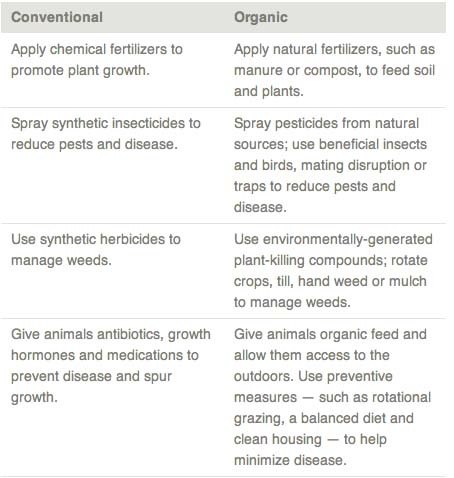 | Conventional | Organic |
|---|---|
| Apply chemical fertilizers to promote plant growth. | Apply natural fertilizers, such as manure or compost, to feed soil and plants. |
| Spray synthetic insecticides to reduce pests and disease. | Spray pesticides from natural sources; use beneficial insects and birds, mating disruption or traps to reduce pests and disease. |
| Use synthetic herbicides to manage weeds. | Use environmentally-generated plant-killing compounds; rotate crops, till, hand weed or mulch to manage weeds. |
| Give animals antibiotics, growth hormones and medications to prevent disease and spur growth. | Give animals organic feed and allow them access to the outdoors. Use preventive measures — such as rotational grazing, a balanced diet and clean housing — to help minimize disease. |